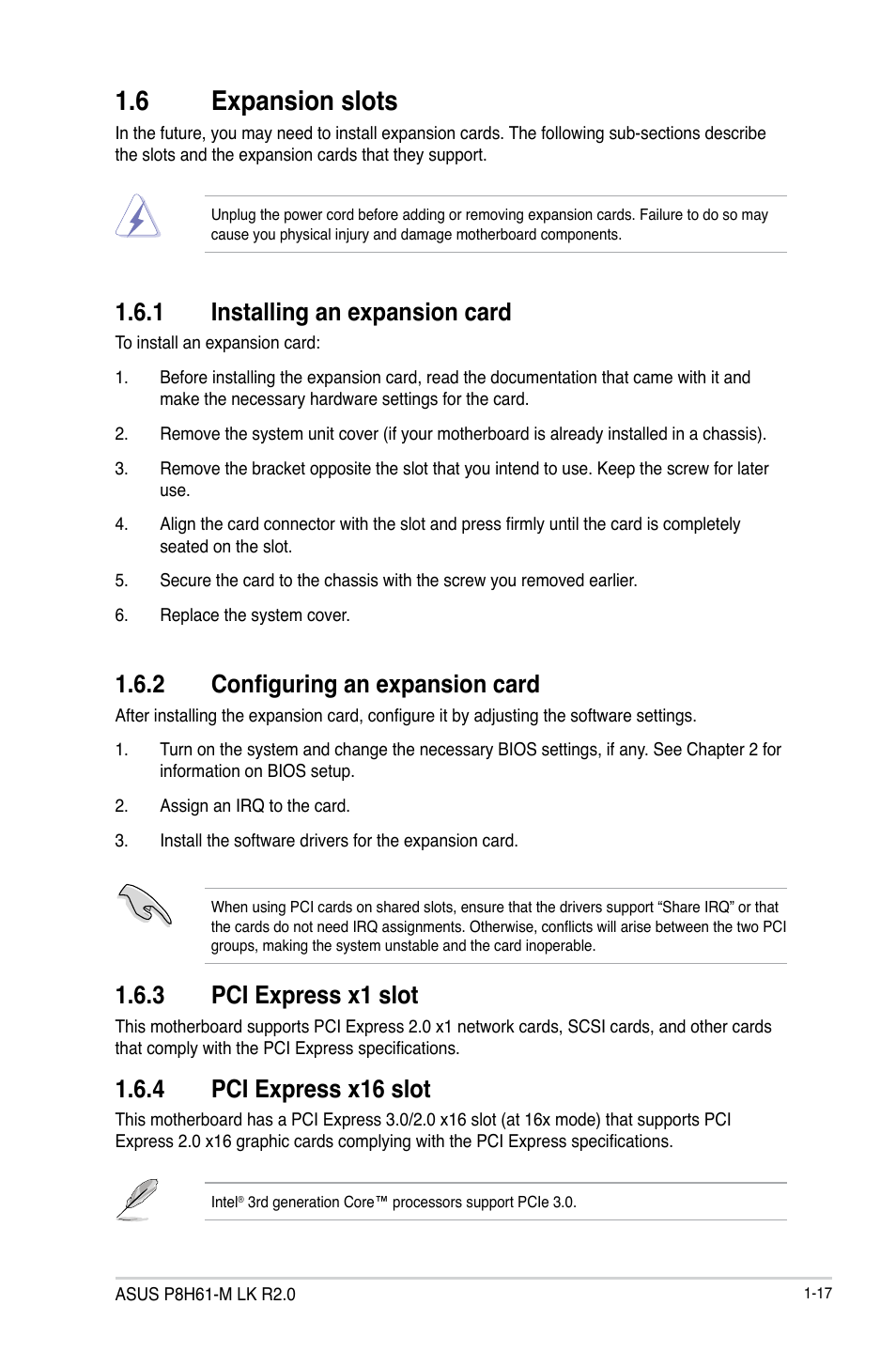 1.6 Expansion slots

In the future, you may need to install expansion cards. The following sub-sections describe the slots and the expansion cards that they support.

Unplug the power cord before adding or removing expansion cards. Failure to do so may cause you physical injury and damage motherboard components.

1.6.1 Installing an expansion card

To install an expansion card:

1. Before installing the expansion card, read the documentation that came with it and make the necessary hardware settings for the card.

2. Remove the system unit cover (if your motherboard is already installed in a chassis).

3. Remove the bracket opposite the slot that you intend to use. Keep the screw for later use.

4. Align the card connector with the slot and press firmly until the card is completely seated on the slot.

5. Secure the card to the chassis with the screw you removed earlier.

6. Replace the system cover.

1.6.2 Configuring an expansion card

After installing the expansion card, configure it by adjusting the software settings.

1. Turn on the system and change the necessary BIOS settings, if any. See Chapter 2 for information on BIOS setup.

2. Assign an IRQ to the card.

3. Install the software drivers for the expansion card.

When using PCI cards on shared slots, ensure that the drivers support “Share IRQ” or that the cards do not need IRQ assignments. Otherwise, conflicts will arise between the two PCI groups, making the system unstable and the card inoperable.

1.6.3 PCI Express x1 slot

This motherboard supports PCI Express 2.0 x1 network cards, SCSI cards, and other cards that comply with the PCI Express specifications.

1.6.4 PCI Express x16 slot

This motherboard has a PCI Express 3.0/2.0 x16 slot (at 16x mode) that supports PCI Express 2.0 x16 graphic cards complying with the PCI Express specifications.

Intel® 3rd generation Core™ processors support PCIe 3.0.

ASUS P8H61-M LK R2.0

1-17